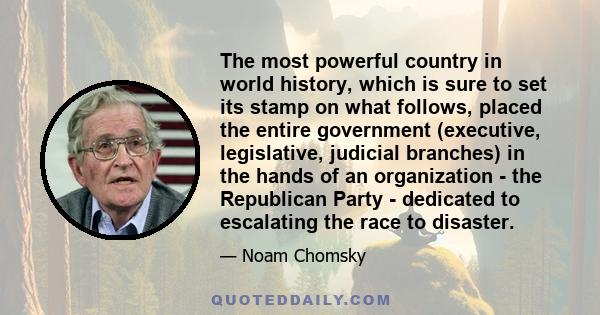 The most powerful country in world history, which is sure to set its stamp on what follows, placed the entire government (executive, legislative, judicial branches) in the hands of an organization - the Republican Party - dedicated to escalating the race to disaster.

— Noam Chomsky

QUOTEDDAILY.COM